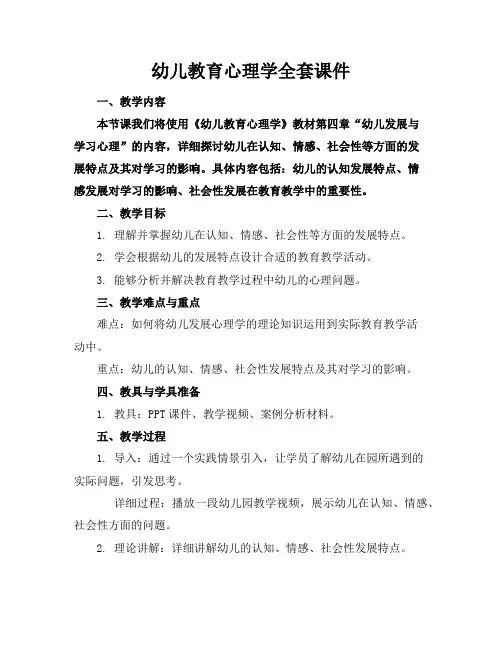 幼儿教育心理学全套课件

一、教学内容

本节课我们将使用《幼儿教育心理学》教材第四章“幼儿发展与学习心理”的内容，详细探讨幼儿在认知、情感、社会性等方面的发展特点及其对学习的影响。具体内容包括：幼儿的认知发展特点、情感发展对学习的影响、社会性发展在教育教学中的重要性。

二、教学目标

1. 理解并掌握幼儿在认知、情感、社会性等方面的发展特点。

2. 学会根据幼儿的发展特点设计合适的教育教学活动。

3. 能够分析并解决教育教学过程中幼儿的心理问题。

三、教学难点与重点

难点：如何将幼儿发展心理学的理论知识运用到实际教育教学活动中。

重点：幼儿的认知、情感、社会性发展特点及其对学习的影响。

四、教具与学具准备

1. 教具：PPT 课件、教学视频、案例分析材料。

五、教学过程

1. 导入：通过一个实践情景引入，让学员了解幼儿在园所遇到的实际问题，引发思考。

详细过程：播放一段幼儿园教学视频，展示幼儿在认知、情感、社会性方面的问题。

2. 理论讲解：详细讲解幼儿的认知、情感、社会性发展特点。